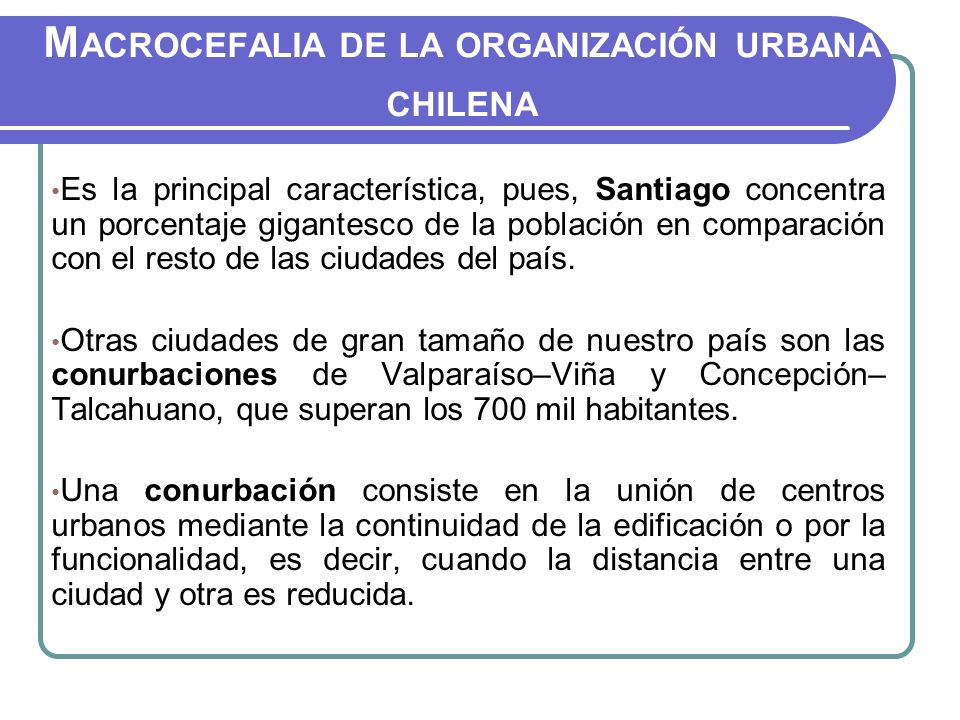 MACROCEFALIA DE LA ORGANIZACIÓN URBANA CHILENA

•Es la principal característica, pues, Santiago concentra un porcentaje gigantesco de la población en comparación con el resto de las ciudades del país.

•Otras ciudades de gran tamaño de nuestro país son las conurbaciones de Valparaíso–Viña y Concepción–Talcahuano, que superan los 700 mil habitantes.

•Una conurbación consiste en la unión de centros urbanos mediante la continuidad de la edificación o por la funcionalidad, es decir, cuando la distancia entre una ciudad y otra es reducida.